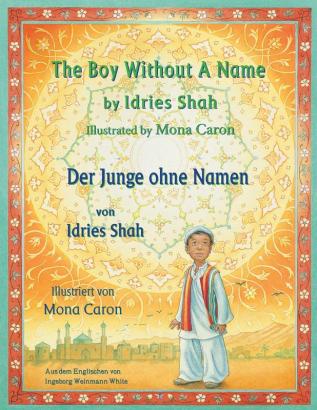 The Boy Without A Name
by Idries Shah
Illustrated by Mona Caron

Der Junge ohne Namen

von
Idries Shah

Illustriert von
Mona Caron

Aus dem Englischen von
Ingeborg Weinmann White